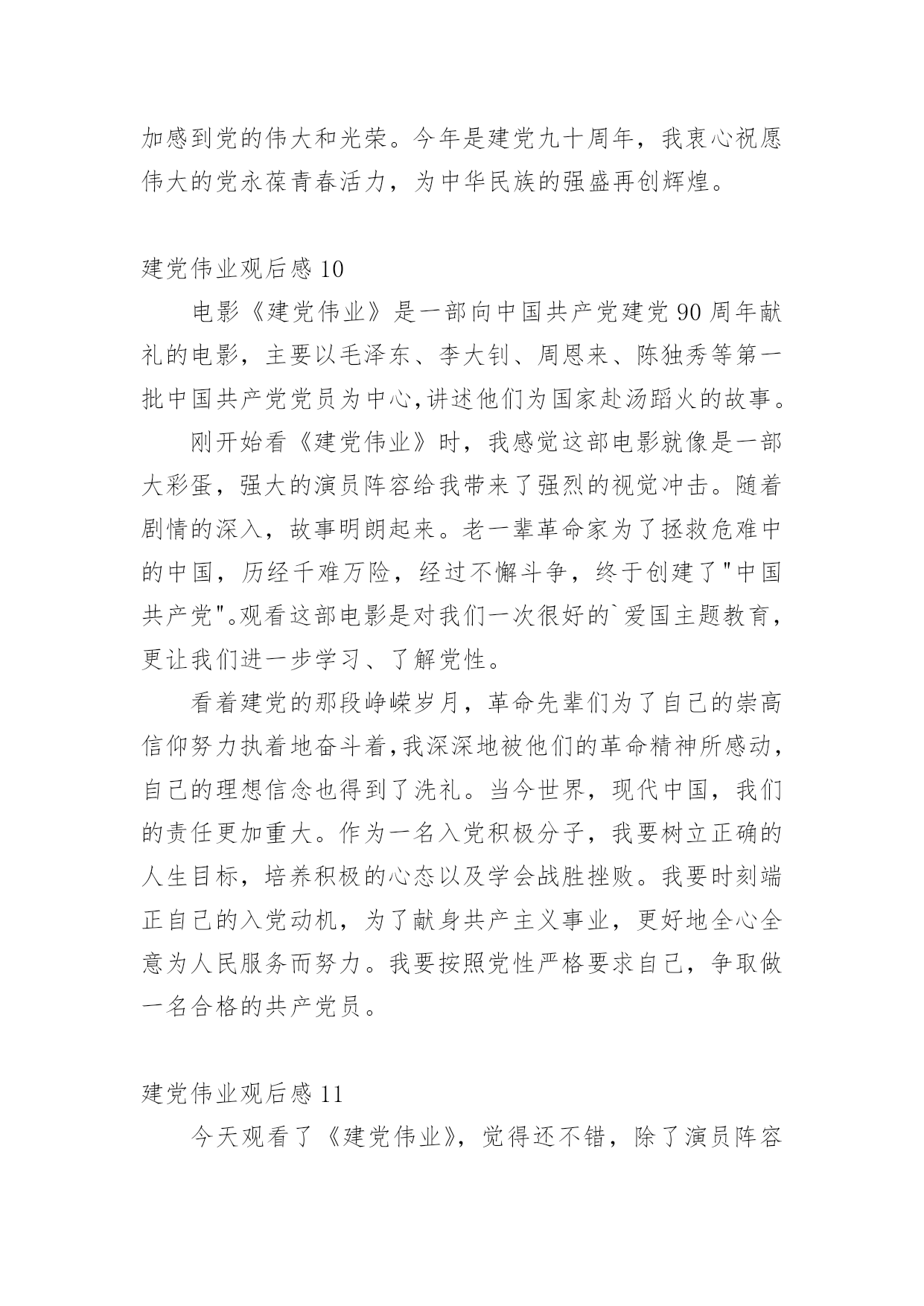 加感到党的伟大和光荣。今年是建党九十周年，我衷心祝愿伟大的党永葆青春活力，为中华民族的强盛再创辉煌。

建党伟业观后感 10

电影《建党伟业》是一部向中国共产党建党 90 周年献礼的电影，主要以毛泽东、李大钊、周恩来、陈独秀等第一批中国共产党党员为中心,讲述他们为国家赴汤蹈火的故事。

刚开始看《建党伟业》时，我感觉这部电影就像是一部大彩蛋，强大的演员阵容给我带来了强烈的视觉冲击。随着剧情的深入，故事明朗起来。老一辈革命家为了拯救危难中的中国，历经千难万险，经过不懈斗争，终于创建了"中国共产党"。观看这部电影是对我们一次很好的`爱国主题教育，更让我们进一步学习、了解党性。

看着建党的那段峥嵘岁月，革命先辈们为了自己的崇高信仰努力执着地奋斗着,我深深地被他们的革命精神所感动，自己的理想信念也得到了洗礼。当今世界，现代中国，我们的责任更加重大。作为一名入党积极分子，我要树立正确的人生目标，培养积极的心态以及学会战胜挫败。我要时刻端正自己的入党动机，为了献身共产主义事业，更好地全心全意为人民服务而努力。我要按照党性严格要求自己，争取做一名合格的共产党员。

建党伟业观后感 11

今天观看了《建党伟业》，觉得还不错，除了演员阵容